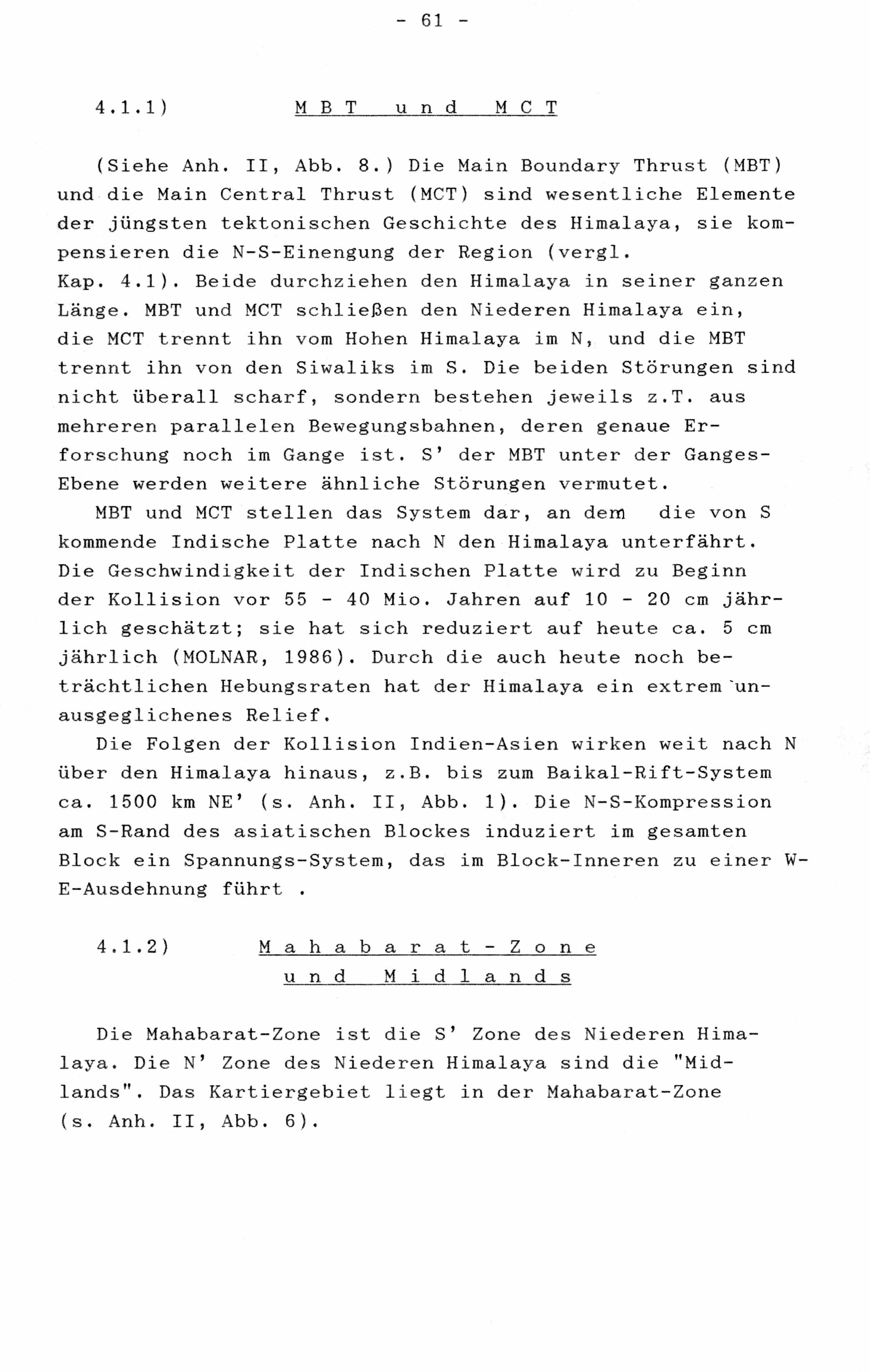 - 61 -

4.1.1) M B T u n d M C T

(Siehe Anh. II, Abb. 8.) Die Main Boundary Thrust (MBT) und die Main Central Thrust (MCT) sind wesentliche Elemente der jüngsten tektonischen Geschichte des Himalaya, sie kompensieren die N-S-Einengung der Region (vergl. Kap. 4.1). Beide durchziehen den Himalaya in seiner ganzen Länge. MBT und MCT schließen den Niederen Himalaya ein, die MCT trennt ihn vom Hohen Himalaya im N, und die MBT trennt ihn von den Siwaliks im S. Die beiden Störungen sind nicht überall scharf, sondern bestehen jeweils z.T. aus mehreren parallelen Bewegungsbahnen, deren genaue Erforschung noch im Gange ist. S' der MBT unter der Ganges-Ebene werden weitere ähnliche Störungen vermutet.

MBT und MCT stellen das System dar, an dem die von S kommende Indische Platte nach N den Himalaya unterfährt. Die Geschwindigkeit der Indischen Platte wird zu Beginn der Kollision vor 55 - 40 Mio. Jahren auf 10 - 20 cm jährlich geschätzt; sie hat sich reduziert auf heute ca. 5 cm jährlich (MOLNAR, 1986). Durch die auch heute noch beträchtlichen Hebungsraten hat der Himalaya ein extrem unausgeglichenes Relief.

Die Folgen der Kollision Indien-Asien wirken weit nach N über den Himalaya hinaus, z.B. bis zum Baikal-Rift-System ca. 1500 km NE' (s. Anh. II, Abb. 1). Die N-S-Kompression am S-Rand des asiatischen Blockes induziert im gesamten Block ein Spannungs-System, das im Block-Inneren zu einer W-E-Ausdehnung führt .

4.1.2) M a h a b a r a t - Z o n e u n d M i d l a n d s

Die Mahabarat-Zone ist die S' Zone des Niederen Himalaya. Die N' Zone des Niederen Himalaya sind die "Midlands". Das Kartiergebiet liegt in der Mahabarat-Zone (s. Anh. II, Abb. 6).